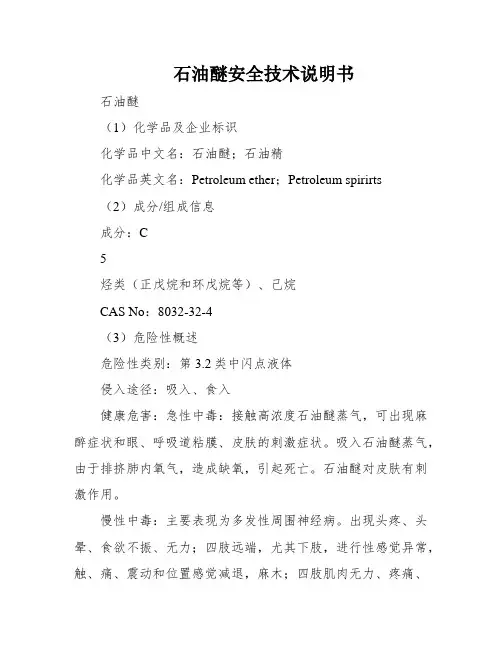 石油醚安全技术说明书

石油醚

（1）化学品及企业标识

化学品中文名：石油醚；石油精

化学品英文名：Petroleum ether；Petroleum spirirts

（2）成分/组成信息

成分：C

5

烃类（正戊烷和环戊烷等）、己烷

CAS No：8032-32-4

（3）危险性概述

危险性类别：第 3.2 类中闪点液体

侵入途径：吸入、食入

健康危害：急性中毒：接触高浓度石油醚蒸气，可出现麻醉症状和眼、呼吸道粘膜、皮肤的刺激症状。吸入石油醚蒸气，由于排挤肺内氧气，造成缺氧，引起死亡。石油醚对皮肤有刺激作用。

慢性中毒：主要表现为多发性周围神经病。出现头疼、头晕、食欲不振、无力；四肢远端，尤其下肢，进行性感觉异常，触、痛、震动和位置感觉减退，麻木；四肢肌肉无力、疼痛、